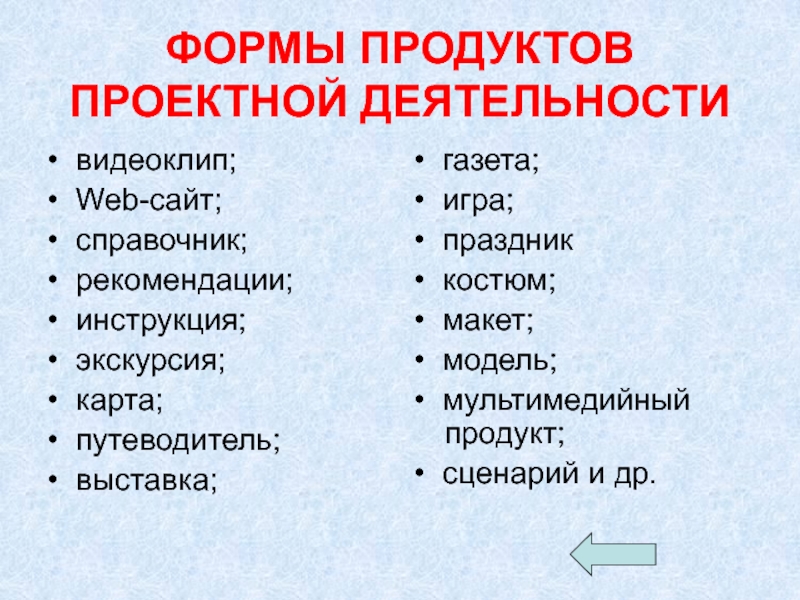 ФОРМЫ ПРОДУКТОВ ПРОЕКТНОЙ ДЕЯТЕЛЬНОСТИ

• видеоклип;
• Web-сайт;
• справочник;
• рекомендации;
• инструкция;
• экскурсия;
• карта;
• путеводитель;
• выставка;

• газета;
• игра;
• праздник
• костюм;
• макет;
• модель;
• мультимедийный продукт;
• сценарий и др.